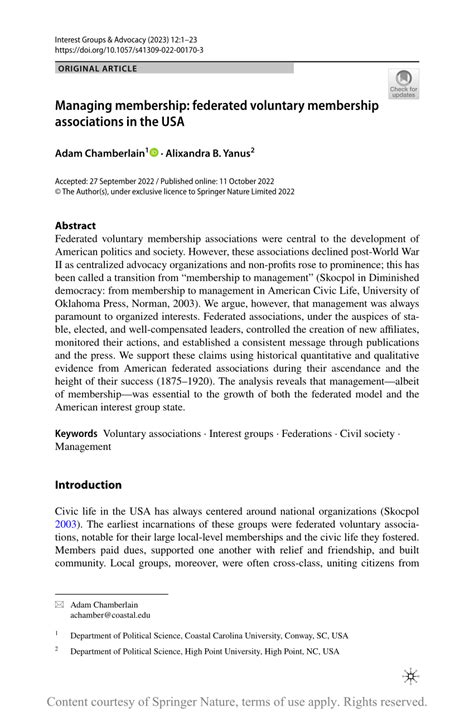 Interest Groups & Advocacy (2023) 12:1–23
https://doi.org/10.1057/s41309-022-00170-3

ORIGINAL ARTICLE

Check for updates

Managing membership: federated voluntary membership associations in the USA

Adam Chamberlain$^1$ · Alixandra B. Yanus$^2$

Accepted: 27 September 2022 / Published online: 11 October 2022
© The Author(s), under exclusive licence to Springer Nature Limited 2022

Abstract
Federated voluntary membership associations were central to the development of American politics and society. However, these associations declined post-World War II as centralized advocacy organizations and non-profits rose to prominence; this has been called a transition from "membership to management" (Skocpol in Diminished democracy: from membership to management in American Civic Life, University of Oklahoma Press, Norman, 2003). We argue, however, that management was always paramount to organized interests. Federated associations, under the auspices of stable, elected, and well-compensated leaders, controlled the creation of new affiliates, monitored their actions, and established a consistent message through publications and the press. We support these claims using historical quantitative and qualitative evidence from American federated associations during their ascendance and the height of their success (1875–1920). The analysis reveals that management—albeit of membership—was essential to the growth of both the federated model and the American interest group state.

Keywords Voluntary associations · Interest groups · Federations · Civil society · Management

Introduction

Civic life in the USA has always centered around national organizations (Skocpol 2003). The earliest incarnations of these groups were federated voluntary associations, notable for their large local-level memberships and the civic life they fostered. Members paid dues, supported one another with relief and friendship, and built community. Local groups, moreover, were often cross-class, uniting citizens from

Adam Chamberlain
achamber@coastal.edu

$^1$ Department of Political Science, Coastal Carolina University, Conway, SC, USA

$^2$ Department of Political Science, High Point University, High Point, NC, USA

Content courtesy of Springer Nature, terms of use apply. Rights reserved.